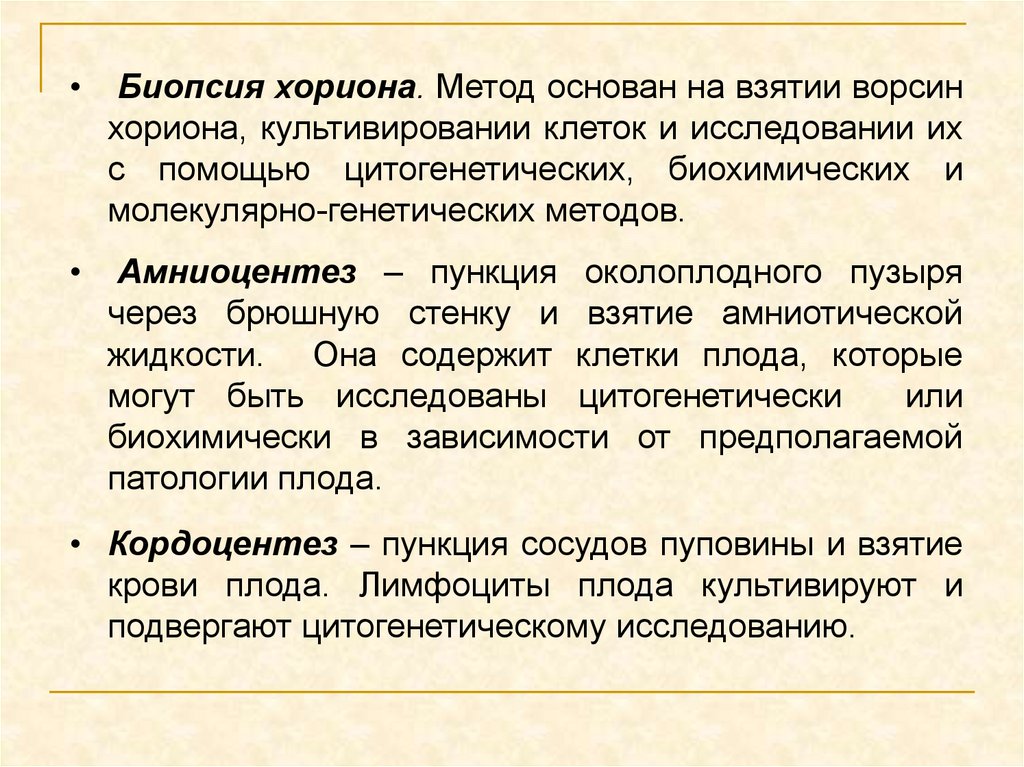 • Биопсия хориона. Метод основан на взятии ворсин хориона, культивировании клеток и исследовании их с помощью цитогенетических, биохимических и молекулярно-генетических методов.

• Амниоцентез – пункция околоплодного пузыря через брюшную стенку и взятие амниотической жидкости. Она содержит клетки плода, которые могут быть исследованы цитогенетически или биохимически в зависимости от предполагаемой патологии плода.

• Кордоцентез – пункция сосудов пуповины и взятие крови плода. Лимфоциты плода культивируют и подвергают цитогенетическому исследованию.